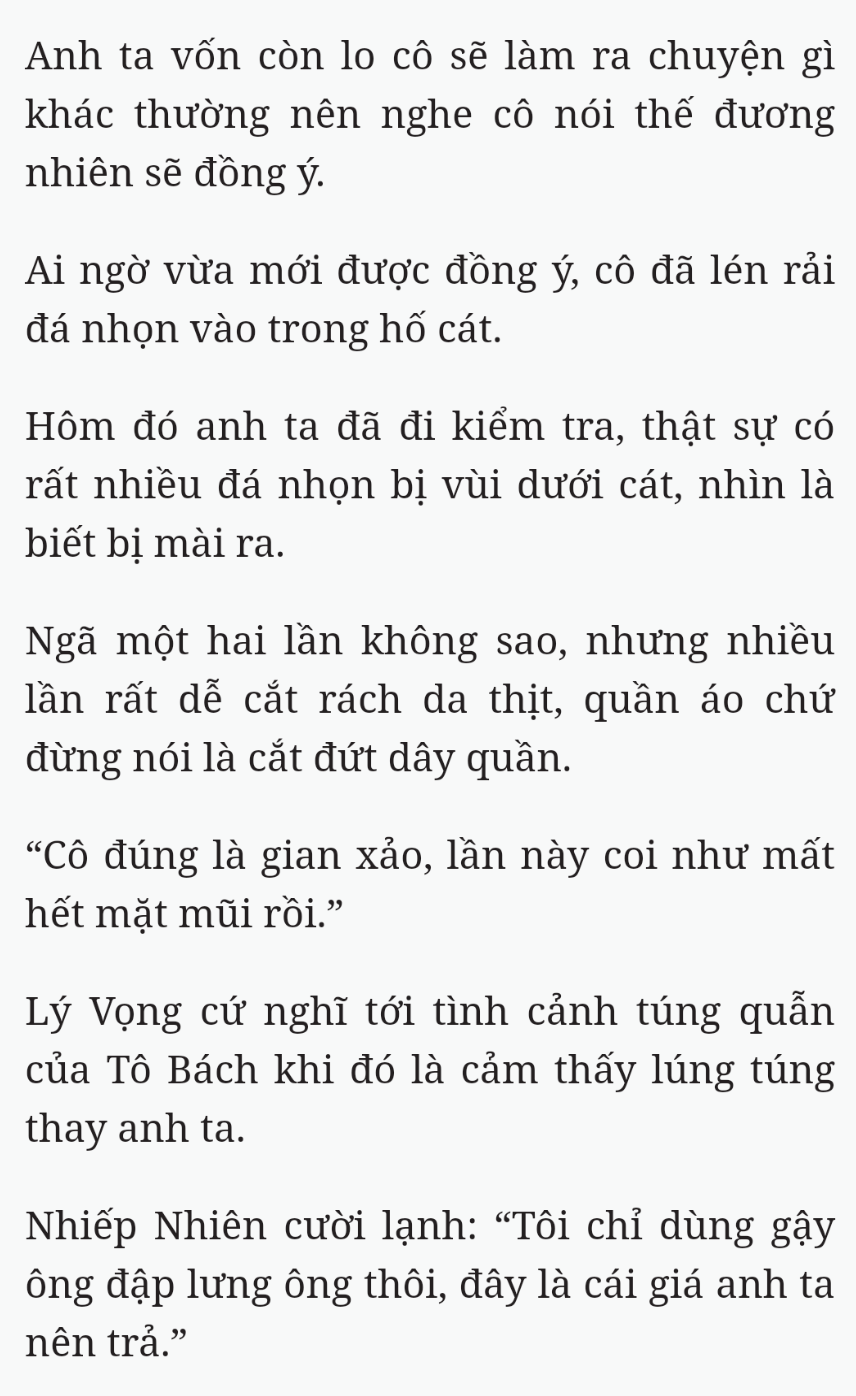 Anh ta vốn còn lo cô sẽ làm ra chuyện gì khác thường nên nghe cô nói thế đương nhiên sẽ đồng ý.

Ai ngờ vừa mới được đồng ý, cô đã lén rải đá nhọn vào trong hố cát.

Hôm đó anh ta đã đi kiểm tra, thật sự có rất nhiều đá nhọn bị vùi dưới cát, nhìn là biết bị mài ra.

Ngã một hai lần không sao, nhưng nhiều lần rất dễ cắt rách da thịt, quần áo chứ đừng nói là cắt đứt dây quần.

“Cô đúng là gian xảo, lần này coi như mất hết mặt mũi rồi.”

Lý Vọng cứ nghĩ tới tình cảnh túng quẫn của Tô Bách khi đó là cảm thấy lúng túng thay anh ta.

Nhiếp Nhiên cười lạnh: “Tôi chỉ dùng gậy ông đập lưng ông thôi, đây là cái giá anh ta nên trả.”